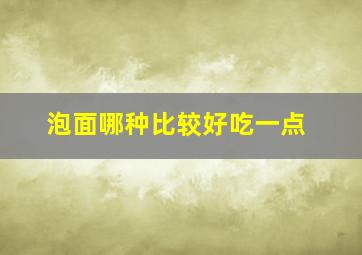 泡面哪种比较好吃一点